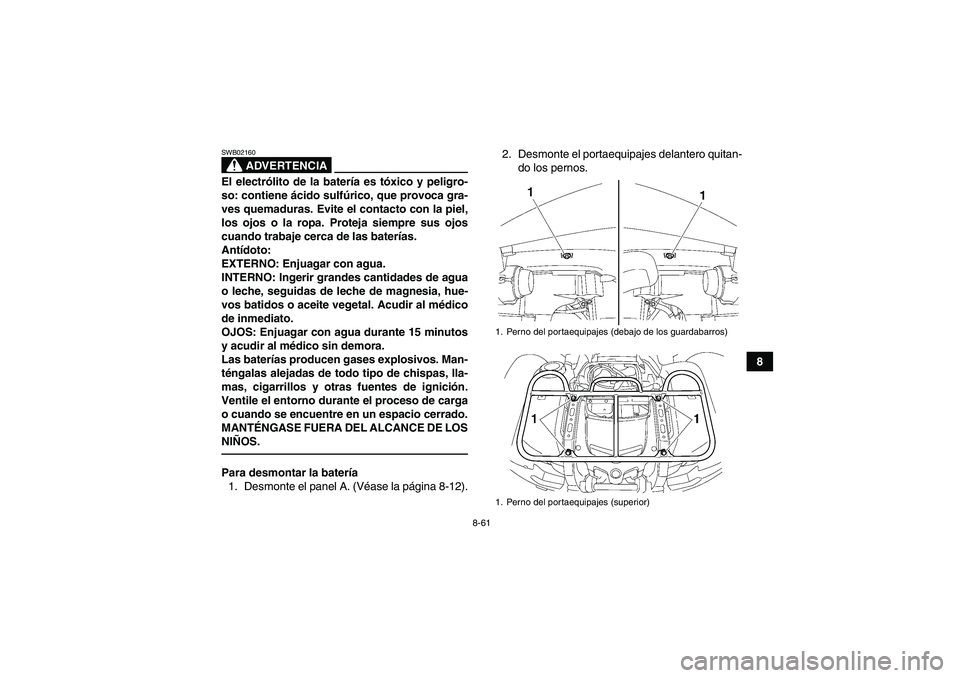 SWB02160

ADVERTENCIA

El electrólito de la batería es tóxico y peligroso: contiene ácido sulfúrico, que provoca graves quemaduras. Evite el contacto con la piel, los ojos o la ropa. Proteja siempre sus ojos cuando trabaje cerca de las baterías.
Antídoto:
EXTERNO: Enjuagar con agua.
INTERNO: Ingerir grandes cantidades de agua o leche, seguidas de leche de magnesia, huevos batidos o aceite vegetal. Acudir al médico de inmediato.
OJOS: Enjuagar con agua durante 15 minutos y acudir al médico sin demora.
Las baterías producen gases explosivos. Manténgalas alejadas de todo tipo de chispas, llamas, cigarrillos y otras fuentes de ignición. Ventile el entorno durante el proceso de carga o cuando se encuentre en un espacio cerrado. MANTÉNGASE FUERA DEL ALCANCE DE LOS NIÑOS.

Para desmontar la batería
1. Desmonte el panel A. (Véase la página 8-12).

2. Desmonte el portaequipajes delantero quitando los pernos.

1 1

1. Perno del portaequipajes (debajo de los guardabarros)

1 1

1. Perno del portaequipajes (superior)

8

8-61

carmanualsonline.info